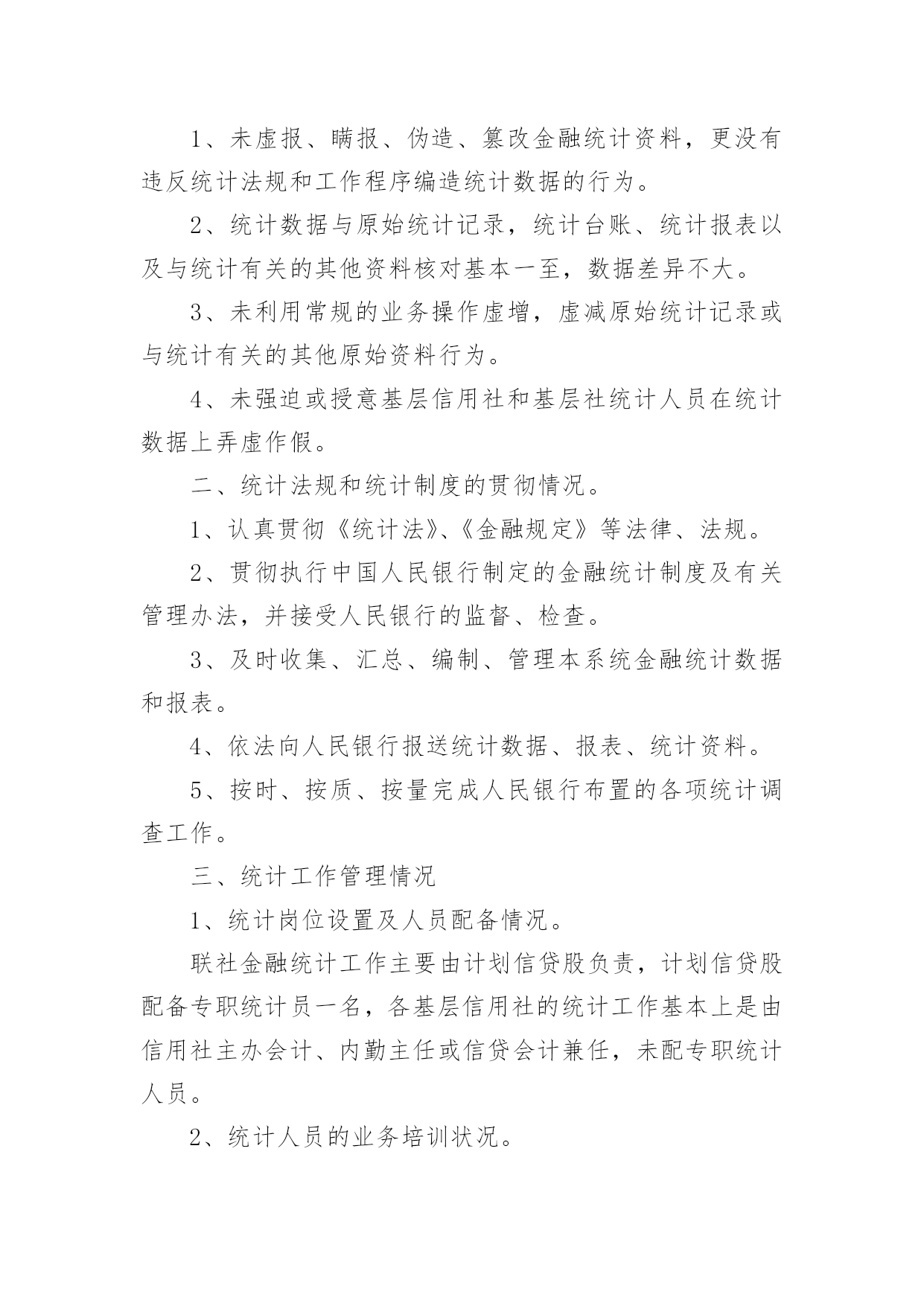 1、未虚报、瞒报、伪造、篡改金融统计资料，更没有违反统计法规和工作程序编造统计数据的行为。

2、统计数据与原始统计记录，统计台账、统计报表以及与统计有关的其他资料核对基本一至，数据差异不大。

3、未利用常规的业务操作虚增，虚减原始统计记录或与统计有关的其他原始资料行为。

4、未强迫或授意基层信用社和基层社统计人员在统计数据上弄虚作假。

二、统计法规和统计制度的贯彻情况。

1、认真贯彻《统计法》、《金融规定》等法律、法规。

2、贯彻执行中国人民银行制定的金融统计制度及有关管理办法，并接受人民银行的监督、检查。

3、及时收集、汇总、编制、管理本系统金融统计数据和报表。

4、依法向人民银行报送统计数据、报表、统计资料。

5、按时、按质、按量完成人民银行布置的各项统计调查工作。

三、统计工作管理情况

1、统计岗位设置及人员配备情况。

联社金融统计工作主要由计划信贷股负责，计划信贷股配备专职统计员一名，各基层信用社的统计工作基本上是由信用社主办会计、内勤主任或信贷会计兼任，未配专职统计人员。

2、统计人员的业务培训状况。